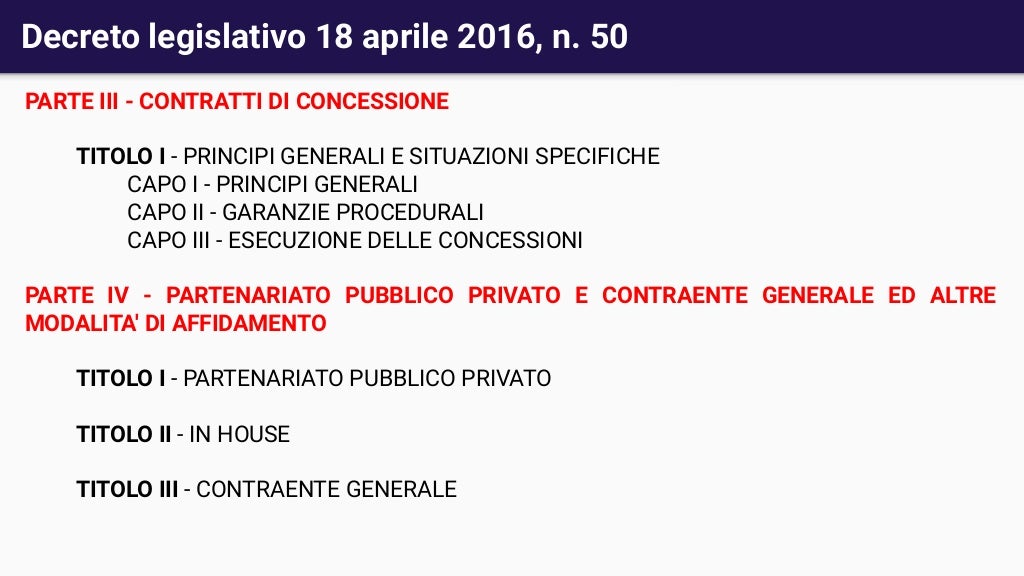 Decreto legislativo 18 aprile 2016, n. 50

PARTE III - CONTRATTI DI CONCESSIONE

TITOLO I - PRINCIPI GENERALI E SITUAZIONI SPECIFICHE
CAPO I - PRINCIPI GENERALI
CAPO II - GARANZIE PROCEDURALI
CAPO III - ESECUZIONE DELLE CONCESSIONI

PARTE IV - PARTENARIATO PUBBLICO PRIVATO E CONTRAENTE GENERALE ED ALTRE MODALITA' DI AFFIDAMENTO

TITOLO I - PARTENARIATO PUBBLICO PRIVATO

TITOLO II - IN HOUSE

TITOLO III - CONTRAENTE GENERALE